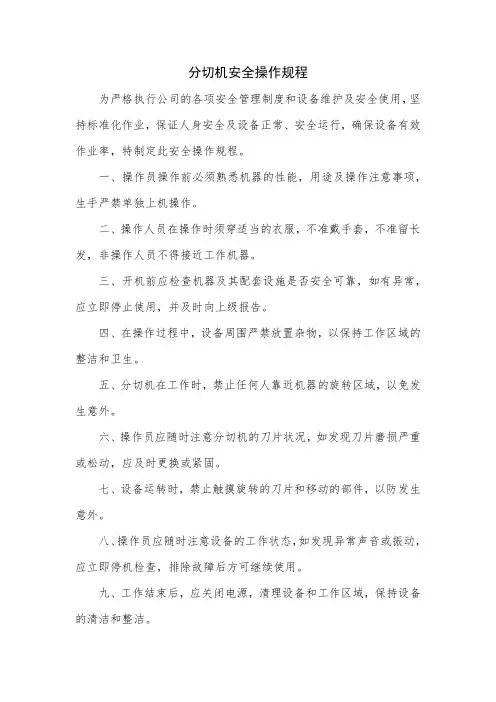 分切机安全操作规程

为严格执行公司的各项安全管理制度和设备维护及安全使用，坚持标准化作业，保证人身安全及设备正常、安全运行，确保设备有效作业率，特制定此安全操作规程。

一、操作员操作前必须熟悉机器的性能，用途及操作注意事项，生手严禁单独上机操作。

二、操作人员在操作时须穿适当的衣服，不准戴手套，不准留长发，非操作人员不得接近工作机器。

三、开机前应检查机器及其配套设施是否安全可靠，如有异常，应立即停止使用，并及时向上级报告。

四、在操作过程中，设备周围严禁放置杂物，以保持工作区域的整洁和卫生。

五、分切机在工作时，禁止任何人靠近机器的旋转区域，以免发生意外。

六、操作员应随时注意分切机的刀片状况，如发现刀片磨损严重或松动，应及时更换或紧固。

七、设备运转时，禁止触摸旋转的刀片和移动的部件，以防发生意外。

八、操作员应随时注意设备的工作状态，如发现异常声音或振动，应立即停机检查，排除故障后方可继续使用。

九、工作结束后，应关闭电源，清理设备和工作区域，保持设备的清洁和整洁。